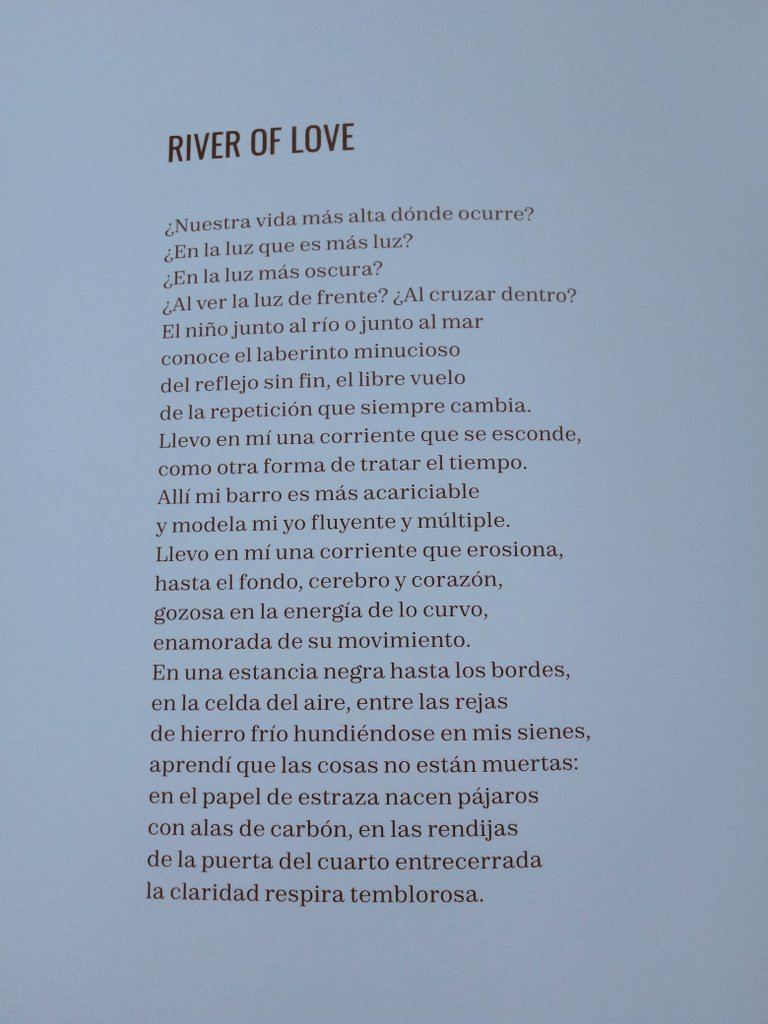 RIVER OF LOVE

¿Nuestra vida más alta dónde ocurre?
¿En la luz que es más luz?
¿En la luz más oscura?
¿Al ver la luz de frente? ¿Al cruzar dentro?
El niño junto al río o junto al mar
conoce el laberinto minucioso
del reflejo sin fin, el libre vuelo
de la repetición que siempre cambia.
Llevo en mí una corriente que se esconde,
como otra forma de tratar el tiempo.
Allí mi barro es más acariciable
y modela mi yo fluyente y múltiple.
Llevo en mí una corriente que erosiona,
hasta el fondo, cerebro y corazón,
gozosa en la energía de lo curvo,
enamorada de su movimiento.
En una estancia negra hasta los bordes,
en la celda del aire, entre las rejas
de hierro frío hundiéndose en mis sienes,
aprendí que las cosas no están muertas:
en el papel de estraza nacen pájaros
con alas de carbón, en las rendijas
de la puerta del cuarto entrecerrada
la claridad respira temblorosa.